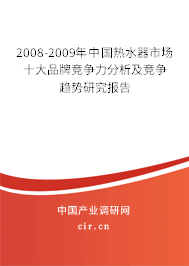 2008-2009年中国热水器市场十大品牌竞争力分析及竞争趋势研究报告

中国产业调研网
cir.cn